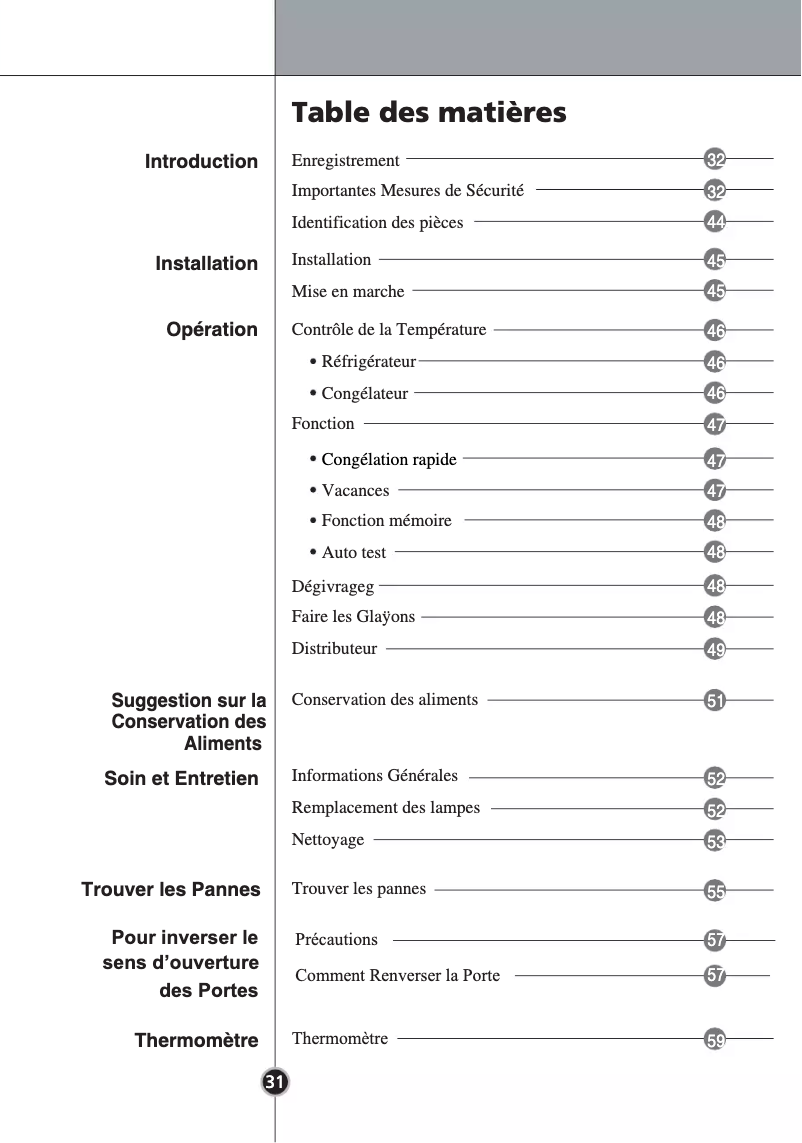 Table des matières

Introduction

Enregistrement 32
Importantes Mesures de Sécurité 32
Identification des pièces 44

Installation

Installation 45
Mise en marche 45

Opération

Contrôle de la Température 46
• Réfrigérateur 46
• Congélateur 46
Fonction 47
• Congélation rapide 47
• Vacances 47
• Fonction mémoire 48
• Auto test 48
Dégivrageg 48
Faire les Glaÿons 48
Distributeur 49

Suggestion sur la Conservation des Aliments

Conservation des aliments 51

Soin et Entretien

Informations Générales 52
Remplacement des lampes 52
Nettoyage 53

Trouver les Pannes

Trouver les pannes 55

Pour inverser le sens d'ouverture des Portes

Précautions 57
Comment Renverser la Porte 57

Thermomètre

Thermomètre 59

31